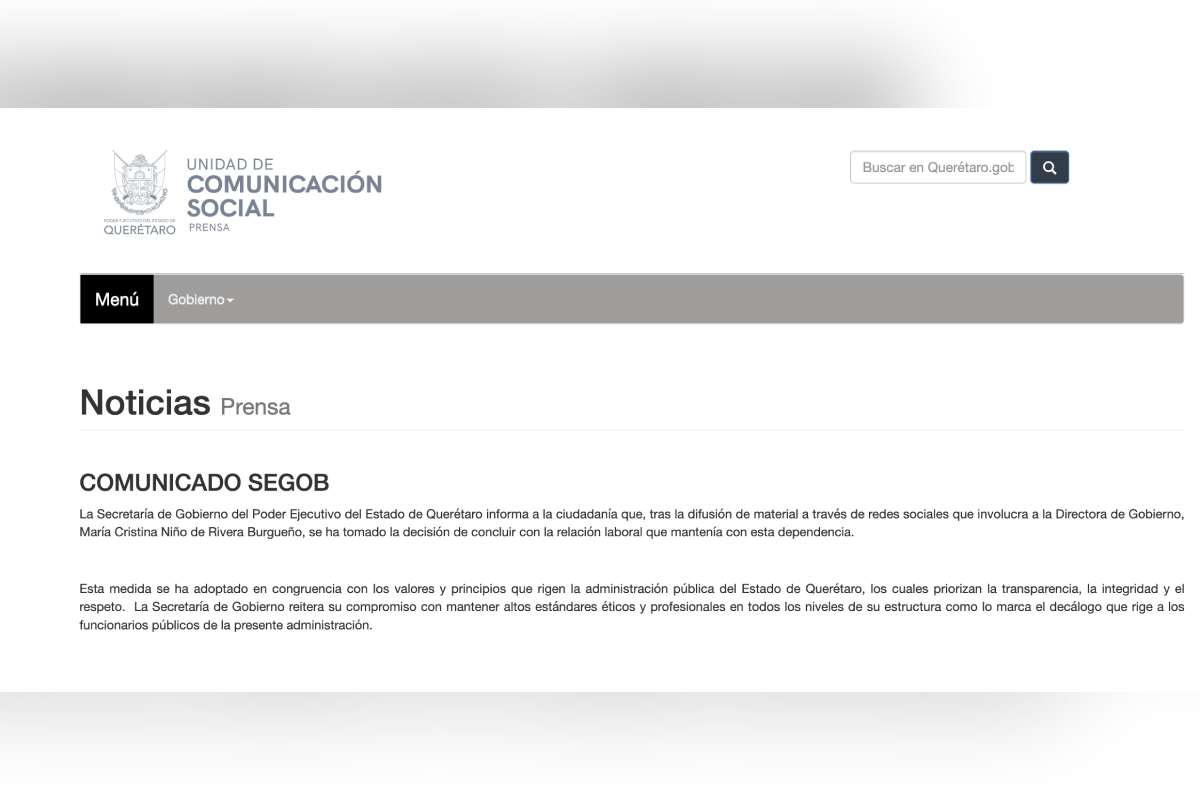 PODER EJECUTIVO DEL ESTADO DE
QUERÉTARO

UNIDAD DE
COMUNICACIÓN
SOCIAL
PRENSA

Buscar en Querétaro.gob

Menú Gobierno

Noticias Prensa

COMUNICADO SEGOB

La Secretaría de Gobierno del Poder Ejecutivo del Estado de Querétaro informa a la ciudadanía que, tras la difusión de material a través de redes sociales que involucra a la Directora de Gobierno, María Cristina Niño de Rivera Burgueño, se ha tomado la decisión de concluir con la relación laboral que mantenía con esta dependencia.

Esta medida se ha adoptado en congruencia con los valores y principios que rigen la administración pública del Estado de Querétaro, los cuales priorizan la transparencia, la integridad y el respeto. La Secretaría de Gobierno reitera su compromiso con mantener altos estándares éticos y profesionales en todos los niveles de su estructura como lo marca el decálogo que rige a los funcionarios públicos de la presente administración.